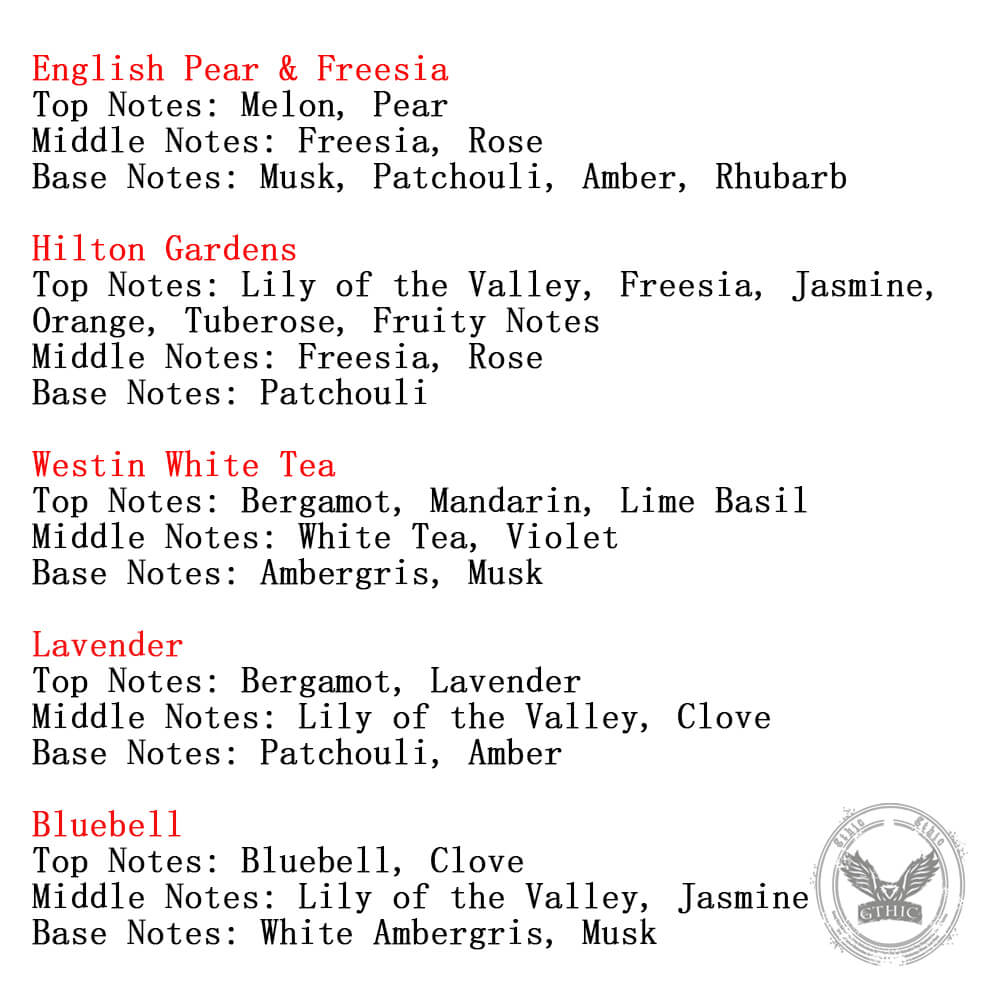 English Pear & Freesia
Top Notes: Melon, Pear
Middle Notes: Freesia, Rose
Base Notes: Musk, Patchouli, Amber, Rhubarb

Hilton Gardens
Top Notes: Lily of the Valley, Freesia, Jasmine, Orange, Tuberose, Fruity Notes
Middle Notes: Freesia, Rose
Base Notes: Patchouli

Westin White Tea
Top Notes: Bergamot, Mandarin, Lime Basil
Middle Notes: White Tea, Violet
Base Notes: Ambergris, Musk

Lavender
Top Notes: Bergamot, Lavender
Middle Notes: Lily of the Valley, Clove
Base Notes: Patchouli, Amber

Bluebell
Top Notes: Bluebell, Clove
Middle Notes: Lily of the Valley, Jasmine
Base Notes: White Ambergris, Musk

Gthic Gthic
GTHIC